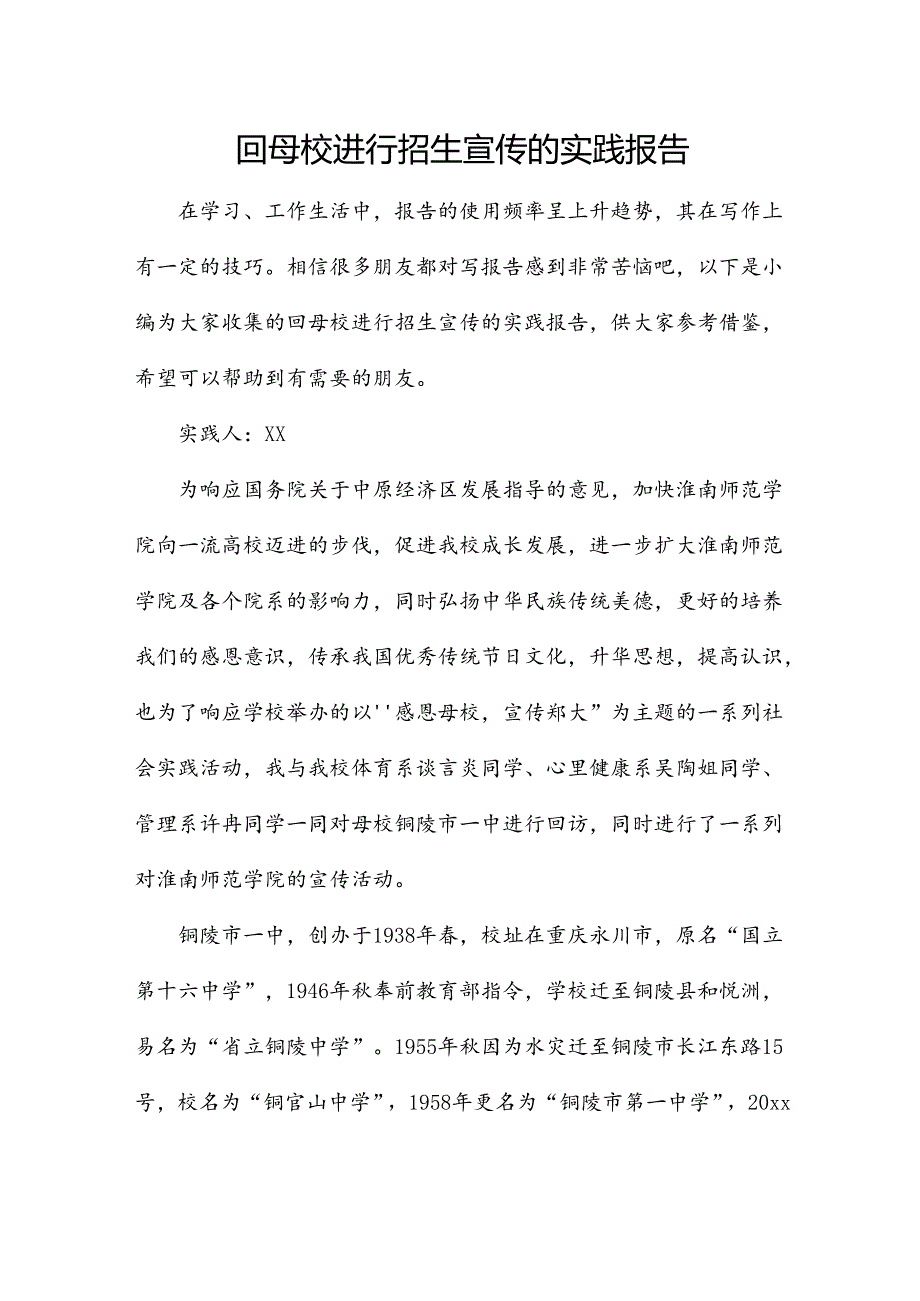 回母校进行招生宣传的实践报告

在学习、工作生活中，报告的使用频率呈上升趋势，其在写作上有一定的技巧。相信很多朋友都对写报告感到非常苦恼吧，以下是小编为大家收集的回母校进行招生宣传的实践报告，供大家参考借鉴，希望可以帮助到有需要的朋友。

实践人：XX

为响应国务院关于中原经济区发展指导的意见，加快淮南师范学院向一流高校迈进的步伐，促进我校成长发展，进一步扩大淮南师范学院及各个院系的影响力，同时弘扬中华民族传统美德，更好的培养我们的感恩意识，传承我国优秀传统节日文化，升华思想，提高认识，也为了响应学校举办的以''感恩母校，宣传郑大”为主题的一系列社会实践活动，我与我校体育系谈言炎同学、心里健康系吴陶姐同学、管理系许冉同学一同对母校铜陵市一中进行回访，同时进行了一系列对淮南师范学院的宣传活动。

铜陵市一中，创办于1938年春，校址在重庆永川市，原名“国立第十六中学”，1946年秋奉前教育部指令，学校迁至铜陵县和悦洲，易名为“省立铜陵中学”。1955年秋因为水灾迁至铜陵市长江东路15号，校名为“铜官山中学”，1958年更名为“铜陵市第一中学”，20xx